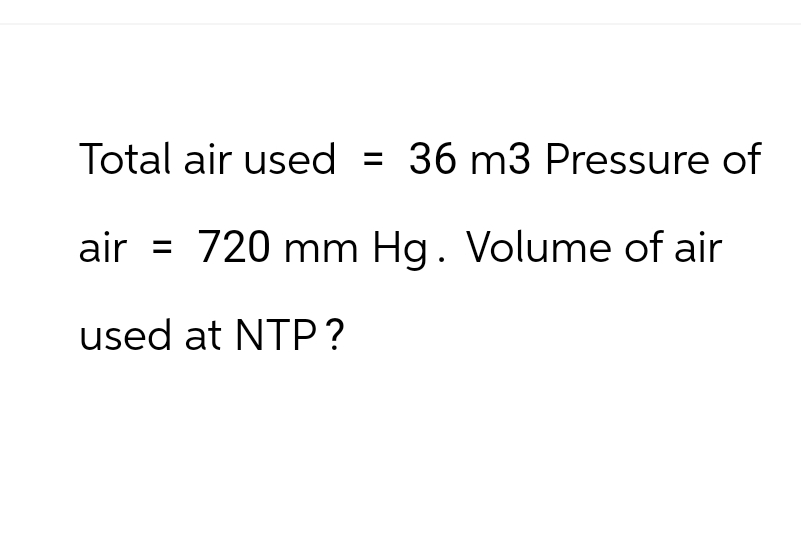 Total air used = 36 m3 Pressure of air = 720 mm Hg. Volume of air used at NTP?